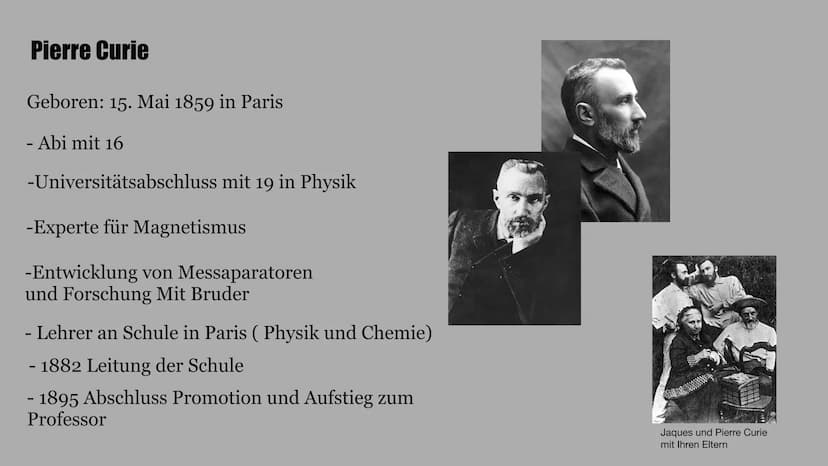 Pierre Curie

Geboren: 15. Mai 1859 in Paris

- Abi mit 16

-Universitätsabschluss mit 19 in Physik

-Experte für Magnetismus

-Entwicklung von Messaparatoren und Forschung Mit Bruder

- Lehrer an Schule in Paris ( Physik und Chemie)

- 1882 Leitung der Schule

- 1895 Abschluss Promotion und Aufstieg zum Professor

Jaques und Pierre Curie mit Ihren Eltern